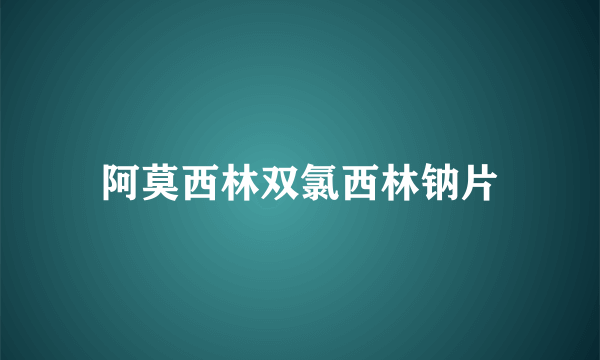 阿莫西林双氯西林钠片